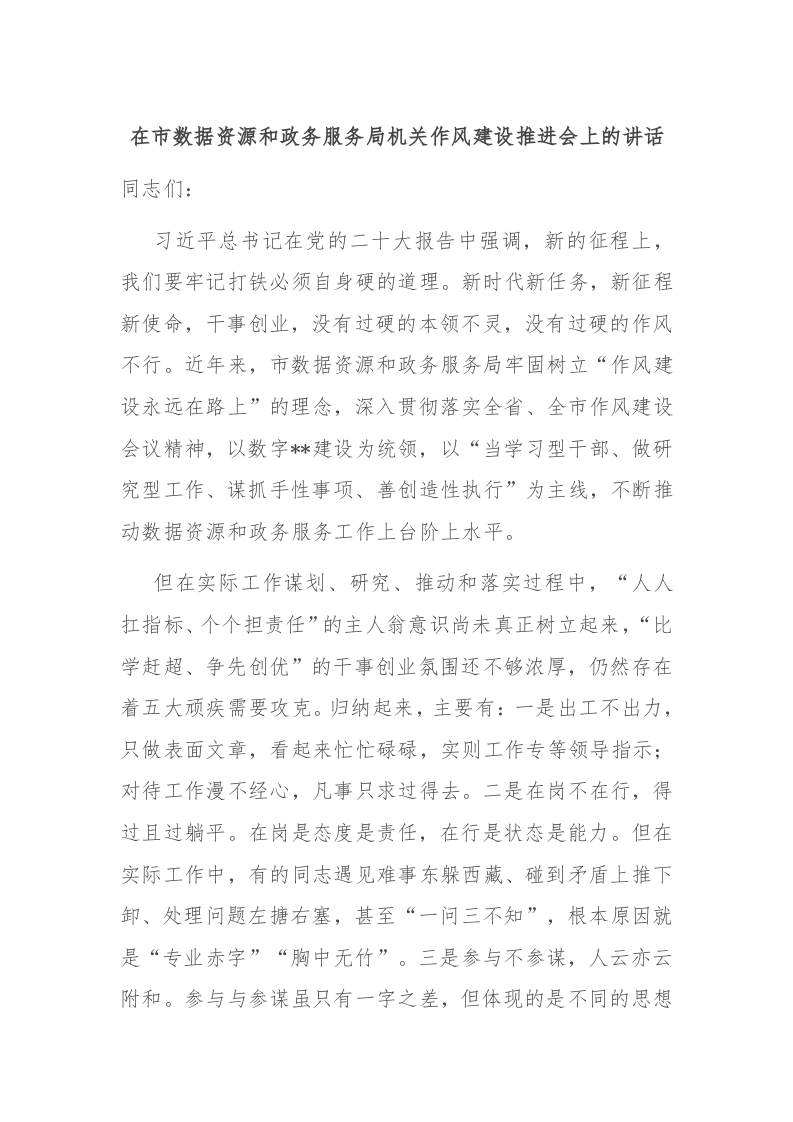 在市数据资源和政务服务局机关作风建设推进会上的讲话

同志们：

习近平总书记在党的二十大报告中强调，新的征程上，我们要牢记打铁必须自身硬的道理。新时代新任务，新征程新使命，干事创业，没有过硬的本领不灵，没有过硬的作风不行。近年来，市数据资源和政务服务局牢固树立“作风建设永远在路上”的理念，深入贯彻落实全省、全市作风建设会议精神，以数字**建设为统领，以“当学习型干部、做研究型工作、谋抓手性事项、善创造性执行”为主线，不断推动数据资源和政务服务工作上台阶上水平。

但在实际工作谋划、研究、推动和落实过程中，“人人扛指标、个个担责任”的主人翁意识尚未真正树立起来，“比学赶超、争先创优”的干事创业氛围还不够浓厚，仍然存在着五大顽疾需要攻克。归纳起来，主要有：一是出工不出力，只做表面文章，看起来忙忙碌碌，实则工作专等领导指示；对待工作漫不经心，凡事只求过得去。二是在岗不在行，得过且过躺平。在岗是态度是责任，在行是状态是能力。但在实际工作中，有的同志遇见难事东躲西藏、碰到矛盾上推下卸、处理问题左搪右塞，甚至“一问三不知”，根本原因就是“专业赤字”“胸中无竹”。三是参与不参谋，人云亦云附和。参与与参谋虽只有一字之差，但体现的是不同的思想